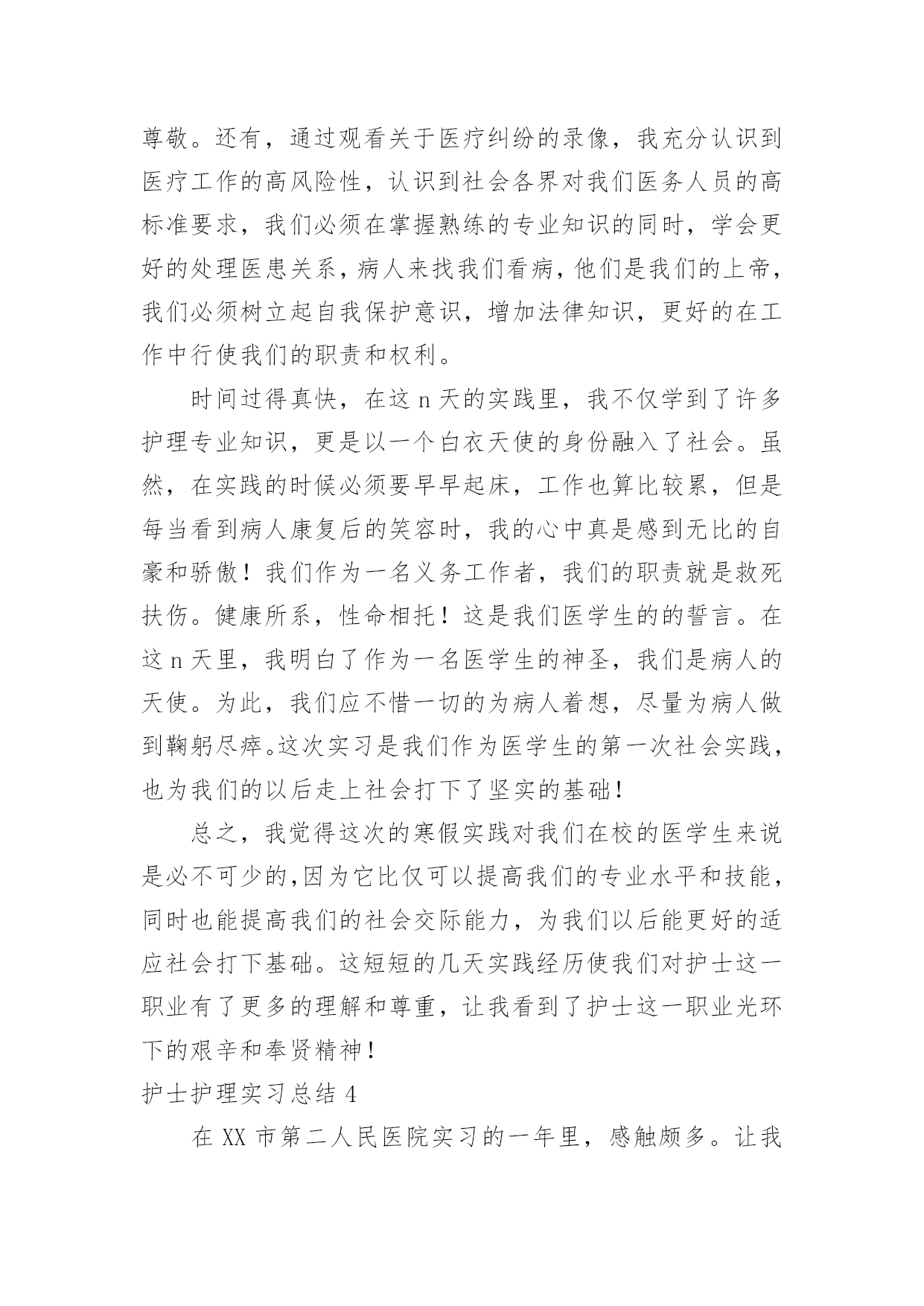 尊敬。还有，通过观看关于医疗纠纷的录像，我充分认识到医疗工作的高风险性，认识到社会各界对我们医务人员的高标准要求，我们必须在掌握熟练的专业知识的同时，学会更好的处理医患关系，病人来找我们看病，他们是我们的上帝，我们必须树立起自我保护意识，增加法律知识，更好的在工作中行使我们的职责和权利。

时间过得真快，在这 n 天的实践里，我不仅学到了许多护理专业知识，更是以一个白衣天使的身份融入了社会。虽然，在实践的时候必须要早早起床，工作也算比较累，但是每当看到病人康复后的笑容时，我的心中真是感到无比的自豪和骄傲！我们作为一名义务工作者，我们的职责就是救死扶伤。健康所系，性命相托！这是我们医学生的的誓言。在这 n 天里，我明白了作为一名医学生的神圣，我们是病人的天使。为此，我们应不惜一切的为病人着想，尽量为病人做到鞠躬尽瘁。这次实习是我们作为医学生的第一次社会实践，也为我们的以后走上社会打下了坚实的基础！

总之，我觉得这次的寒假实践对我们在校的医学生来说是必不可少的,因为它比仅可以提高我们的专业水平和技能，同时也能提高我们的社会交际能力，为我们以后能更好的适应社会打下基础。这短短的几天实践经历使我们对护士这一职业有了更多的理解和尊重，让我看到了护士这一职业光环下的艰辛和奉贤精神！

护士护理实习总结 4

在 XX 市第二人民医院实习的一年里，感触颇多。让我